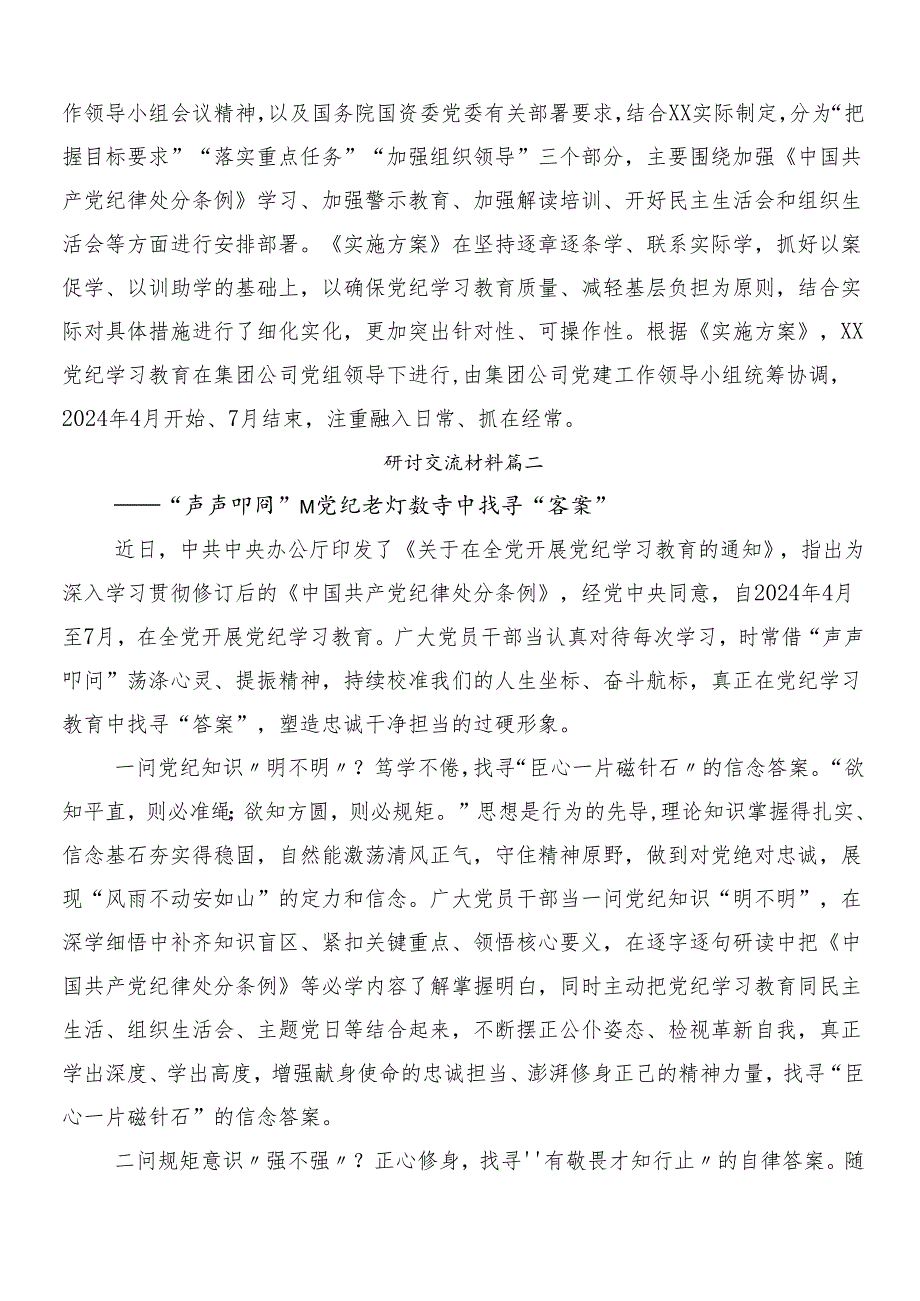 作领导小组会议精神，以及国务院国资委党委有关部署要求，结合XX实际制定，分为“把握目标要求”“落实重点任务”“加强组织领导”三个部分，主要围绕加强《中国共产党纪律处分条例》学习、加强警示教育、加强解读培训、开好民主生活会和组织生活会等方面进行安排部署。《实施方案》在坚持逐章逐条学、联系实际学，抓好以案促学、以训助学的基础上，以确保党纪学习教育质量、减轻基层负担为原则，结合实际对具体措施进行了细化实化，更加突出针对性、可操作性。根据《实施方案》，XX党纪学习教育在集团公司党组领导下进行，由集团公司党建工作领导小组统筹协调，2024年4月开始、7月结束，注重融入日常、抓在经常。

研讨交流材料篇二

——“声声叩问”M党纪老灯数寺中找寻“客案”

近日，中共中央办公厅印发了《关于在全党开展党纪学习教育的通知》，指出为深入学习贯彻修订后的《中国共产党纪律处分条例》，经党中央同意，自2024年4月至7月，在全党开展党纪学习教育。广大党员干部当认真对待每次学习，时常借“声声叩问”荡涤心灵、提振精神，持续校准我们的人生坐标、奋斗航标，真正在党纪学习教育中找寻“答案”，塑造忠诚干净担当的过硬形象。

一问党纪知识〃明不明〃？笃学不倦，找寻“臣心一片磁针石〃的信念答案。“欲知平直，则必准绳；欲知方圆，则必规矩。”思想是行为的先导，理论知识掌握得扎实、信念基石夯实得稳固，自然能激荡清风正气，守住精神原野，做到对党绝对忠诚，展现“风雨不动安如山”的定力和信念。广大党员干部当一问党纪知识“明不明”，在深学细悟中补齐知识盲区、紧扣关键重点、领悟核心要义，在逐字逐句研读中把《中国共产党纪律处分条例》等必学内容了解掌握明白，同时主动把党纪学习教育同民主生活、组织生活会、主题党日等结合起来，不断摆正公仆姿态、检视革新自我，真正学出深度、学出高度，增强献身使命的忠诚担当、澎湃修身正己的精神力量，找寻“臣心一片磁针石”的信念答案。

二问规矩意识〃强不强〃？正心修身，找寻''有敬畏才知行止〃的自律答案。随